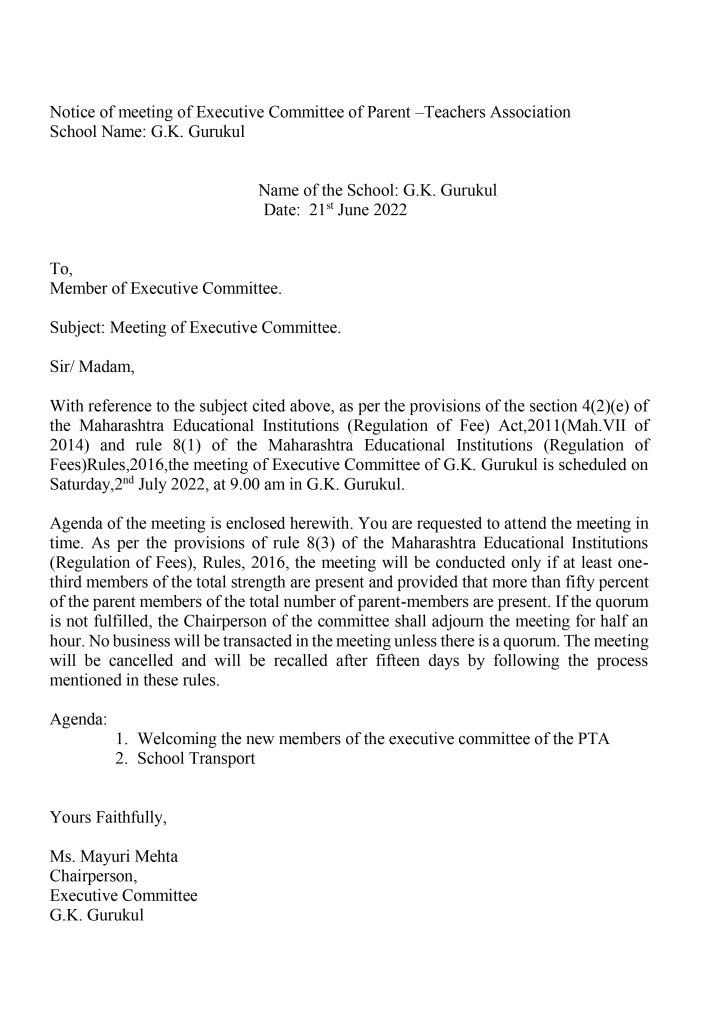 Notice of meeting of Executive Committee of Parent –Teachers Association
School Name: G.K. Gurukul

Name of the School: G.K. Gurukul
Date: 21$^{st}$ June 2022

To,
Member of Executive Committee.

Subject: Meeting of Executive Committee.

Sir/ Madam,

With reference to the subject cited above, as per the provisions of the section 4(2)(e) of the Maharashtra Educational Institutions (Regulation of Fee) Act,2011(Mah.VII of 2014) and rule 8(1) of the Maharashtra Educational Institutions (Regulation of Fees)Rules,2016,the meeting of Executive Committee of G.K. Gurukul is scheduled on Saturday,2$^{nd}$ July 2022, at 9.00 am in G.K. Gurukul.

Agenda of the meeting is enclosed herewith. You are requested to attend the meeting in time. As per the provisions of rule 8(3) of the Maharashtra Educational Institutions (Regulation of Fees), Rules, 2016, the meeting will be conducted only if at least one-third members of the total strength are present and provided that more than fifty percent of the parent members of the total number of parent-members are present. If the quorum is not fulfilled, the Chairperson of the committee shall adjourn the meeting for half an hour. No business will be transacted in the meeting unless there is a quorum. The meeting will be cancelled and will be recalled after fifteen days by following the process mentioned in these rules.

Agenda:
1. Welcoming the new members of the executive committee of the PTA
2. School Transport

Yours Faithfully,

Ms. Mayuri Mehta
Chairperson,
Executive Committee
G.K. Gurukul